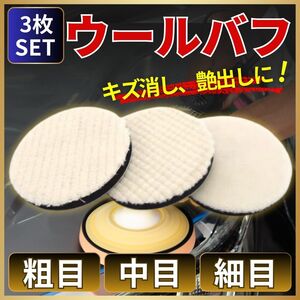 3枚
SET

ウールバフ

キズ消し、艶出しに！

粗目

中目

細目